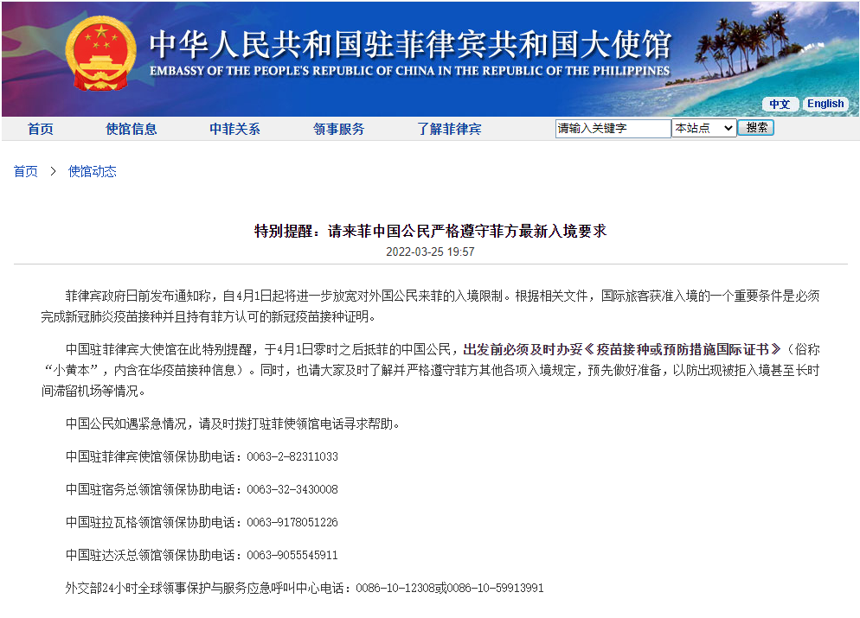 中华人民共和国驻菲律宾共和国大使馆
EMBASSY OF THE PEOPLE'S REPUBLIC OF CHINA IN THE REPUBLIC OF THE PHILIPPINES

中文 English

首页 使馆信息 中菲关系 领事服务 了解菲律宾 请输入关键字 本站点 搜索

首页 > 使馆动态

特别提醒：请来菲中国公民严格遵守菲方最新入境要求

2022-03-25 19:57

菲律宾政府日前发布通知称，自4月1日起将进一步放宽对外国公民来菲的入境限制。根据相关文件，国际旅客获准入境的一个重要条件是必须完成新冠肺炎疫苗接种并且持有菲方认可的新冠疫苗接种证明。

中国驻菲律宾大使馆在此特别提醒，于4月1日零时之后抵菲的中国公民，出发前必须及时办妥《疫苗接种或预防措施国际证书》（俗称“小黄本”，内含在华疫苗接种信息）。同时，也请大家及时了解并严格遵守菲方其他各项入境规定，预先做好准备，以防出现被拒入境甚至长时间滞留机场等情况。

中国公民如遇紧急情况，请及时拨打驻菲使领馆电话寻求帮助。

中国驻菲律宾使馆领保协助电话：0063-2-82311033

中国驻宿务总领馆领保协助电话：0063-32-3430008

中国驻拉瓦格领馆领保协助电话：0063-9178051226

中国驻达沃总领馆领保协助电话：0063-9055545911

外交部24小时全球领事保护与服务应急呼叫中心电话：0086-10-12308或0086-10-59913991